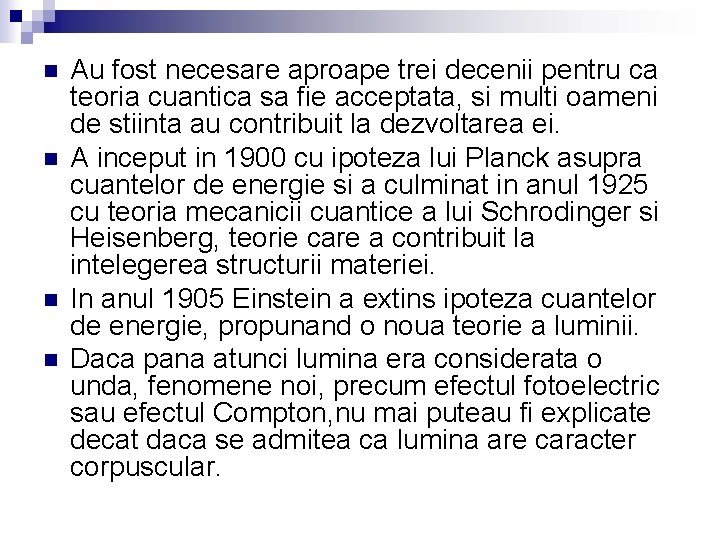 Au fost necesare aproape trei decenii pentru ca teoria cuantica sa fie acceptata, si multi oameni de stiinta au contribuit la dezvoltarea ei.

A inceput in 1900 cu ipoteza lui Planck asupra cuantelor de energie si a culminat in anul 1925 cu teoria mecanicii cuantice a lui Schrodinger si Heisenberg, teorie care a contribuit la intelegerea structurii materiei.

In anul 1905 Einstein a extins ipoteza cuantelor de energie, propunand o noua teorie a luminii.

Daca pana atunci lumina era considerata o unda, fenomene noi, precum efectul fotoelectric sau efectul Compton,nu mai puteau fi explicate decat daca se admitea ca lumina are caracter corpuscular.